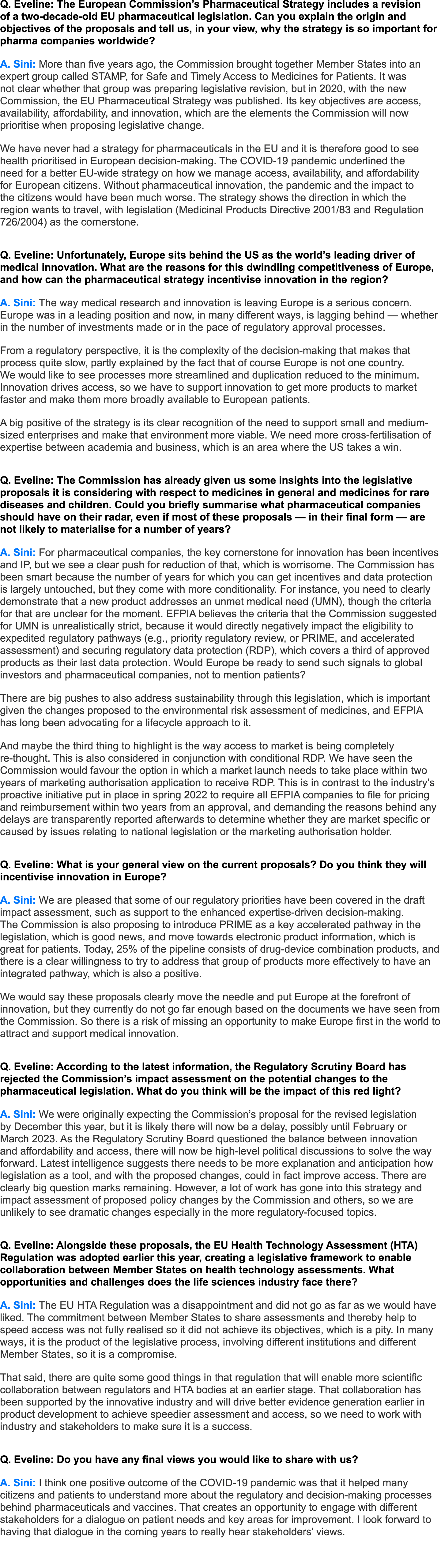 Q. Eveline: The European Commission's Pharmaceutical Strategy includes a revision of a two-decade-old EU pharmaceutical legislation. Can you explain the origin and objectives of the proposals and tell us, in your view, why the strategy is so important for pharma companies worldwide?

A. Sini: More than five years ago, the Commission brought together Member States into an expert group called STAMP, for Safe and Timely Access to Medicines for Patients. It was not clear whether that group was preparing legislative revision, but in 2020, with the new Commission, the EU Pharmaceutical Strategy was published. Its key objectives are access, availability, affordability, and innovation, which are the elements the Commission will now prioritise when proposing legislative change.

We have never had a strategy for pharmaceuticals in the EU and it is therefore good to see health prioritised in European decision-making. The COVID-19 pandemic underlined the need for a better EU-wide strategy on how we manage access, availability, and affordability for European citizens. Without pharmaceutical innovation, the pandemic and the impact to the citizens would have been much worse. The strategy shows the direction in which the region wants to travel, with legislation (Medicinal Products Directive 2001/83 and Regulation 726/2004) as the cornerstone.

Q. Eveline: Unfortunately, Europe sits behind the US as the world's leading driver of medical innovation. What are the reasons for this dwindling competitiveness of Europe, and how can the pharmaceutical strategy incentivise innovation in the region?

A. Sini: The way medical research and innovation is leaving Europe is a serious concern. Europe was in a leading position and now, in many different ways, is lagging behind — whether in the number of investments made or in the pace of regulatory approval processes.

From a regulatory perspective, it is the complexity of the decision-making that makes that process quite slow, partly explained by the fact that of course Europe is not one country. We would like to see processes more streamlined and duplication reduced to the minimum. Innovation drives access, so we have to support innovation to get more products to market faster and make them more broadly available to European patients.

A big positive of the strategy is its clear recognition of the need to support small and medium-sized enterprises and make that environment more viable. We need more cross-fertilisation of expertise between academia and business, which is an area where the US takes a win.

Q. Eveline: The Commission has already given us some insights into the legislative proposals it is considering with respect to medicines in general and medicines for rare diseases and children. Could you briefly summarise what pharmaceutical companies should have on their radar, even if most of these proposals — in their final form — are not likely to materialise for a number of years?

A. Sini: For pharmaceutical companies, the key cornerstone for innovation has been incentives and IP, but we see a clear push for reduction of that, which is worrisome. The Commission has been smart because the number of years for which you can get incentives and data protection is largely untouched, but they come with more conditionality. For instance, you need to clearly demonstrate that a new product addresses an unmet medical need (UMN), though the criteria for that are unclear for the moment. EFPIA believes the criteria that the Commission suggested for UMN is unrealistically strict, because it would directly negatively impact the eligibility to expedited regulatory pathways (e.g., priority regulatory review, or PRIME, and accelerated assessment) and securing regulatory data protection (RDP), which covers a third of approved products as their last data protection. Would Europe be ready to send such signals to global investors and pharmaceutical companies, not to mention patients?

There are big pushes to also address sustainability through this legislation, which is important given the changes proposed to the environmental risk assessment of medicines, and EFPIA has long been advocating for a lifecycle approach to it.

And maybe the third thing to highlight is the way access to market is being completely re-thought. This is also considered in conjunction with conditional RDP. We have seen the Commission would favour the option in which a market launch needs to take place within two years of marketing authorisation application to receive RDP. This is in contrast to the industry's proactive initiative put in place in spring 2022 to require all EFPIA companies to file for pricing and reimbursement within two years from an approval, and demanding the reasons behind any delays are transparently reported afterwards to determine whether they are market specific or caused by issues relating to national legislation or the marketing authorisation holder.

Q. Eveline: What is your general view on the current proposals? Do you think they will incentivise innovation in Europe?

A. Sini: We are pleased that some of our regulatory priorities have been covered in the draft impact assessment, such as support to the enhanced expertise-driven decision-making. The Commission is also proposing to introduce PRIME as a key accelerated pathway in the legislation, which is good news, and move towards electronic product information, which is great for patients. Today, 25% of the pipeline consists of drug-device combination products, and there is a clear willingness to try to address that group of products more effectively to have an integrated pathway, which is also a positive.

We would say these proposals clearly move the needle and put Europe at the forefront of innovation, but they currently do not go far enough based on the documents we have seen from the Commission. So there is a risk of missing an opportunity to make Europe first in the world to attract and support medical innovation.

Q. Eveline: According to the latest information, the Regulatory Scrutiny Board has rejected the Commission's impact assessment on the potential changes to the pharmaceutical legislation. What do you think will be the impact of this red light?

A. Sini: We were originally expecting the Commission's proposal for the revised legislation by December this year, but it is likely there will now be a delay, possibly until February or March 2023. As the Regulatory Scrutiny Board questioned the balance between innovation and affordability and access, there will now be high-level political discussions to solve the way forward. Latest intelligence suggests there needs to be more explanation and anticipation how legislation as a tool, and with the proposed changes, could in fact improve access. There are clearly big question marks remaining. However, a lot of work has gone into this strategy and impact assessment of proposed policy changes by the Commission and others, so we are unlikely to see dramatic changes especially in the more regulatory-focused topics.

Q. Eveline: Alongside these proposals, the EU Health Technology Assessment (HTA) Regulation was adopted earlier this year, creating a legislative framework to enable collaboration between Member States on health technology assessments. What opportunities and challenges does the life sciences industry face there?

A. Sini: The EU HTA Regulation was a disappointment and did not go as far as we would have liked. The commitment between Member States to share assessments and thereby help to speed access was not fully realised so it did not achieve its objectives, which is a pity. In many ways, it is the product of the legislative process, involving different institutions and different Member States, so it is a compromise.

That said, there are quite some good things in that regulation that will enable more scientific collaboration between regulators and HTA bodies at an earlier stage. That collaboration has been supported by the innovative industry and will drive better evidence generation earlier in product development to achieve speedier assessment and access, so we need to work with industry and stakeholders to make sure it is a success.

Q. Eveline: Do you have any final views you would like to share with us?

A. Sini: I think one positive outcome of the COVID-19 pandemic was that it helped many citizens and patients to understand more about the regulatory and decision-making processes behind pharmaceuticals and vaccines. That creates an opportunity to engage with different stakeholders for a dialogue on patient needs and key areas for improvement. I look forward to having that dialogue in the coming years to really hear stakeholders' views.